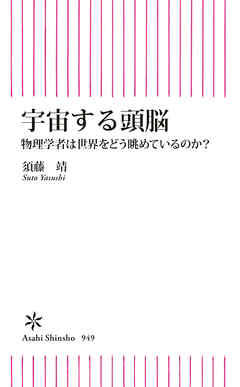 宇宙する頭脳
物理学者は世界をどう眺めているのか？

須藤　靖
Suto Yasushi

Asahi Shinsho　949